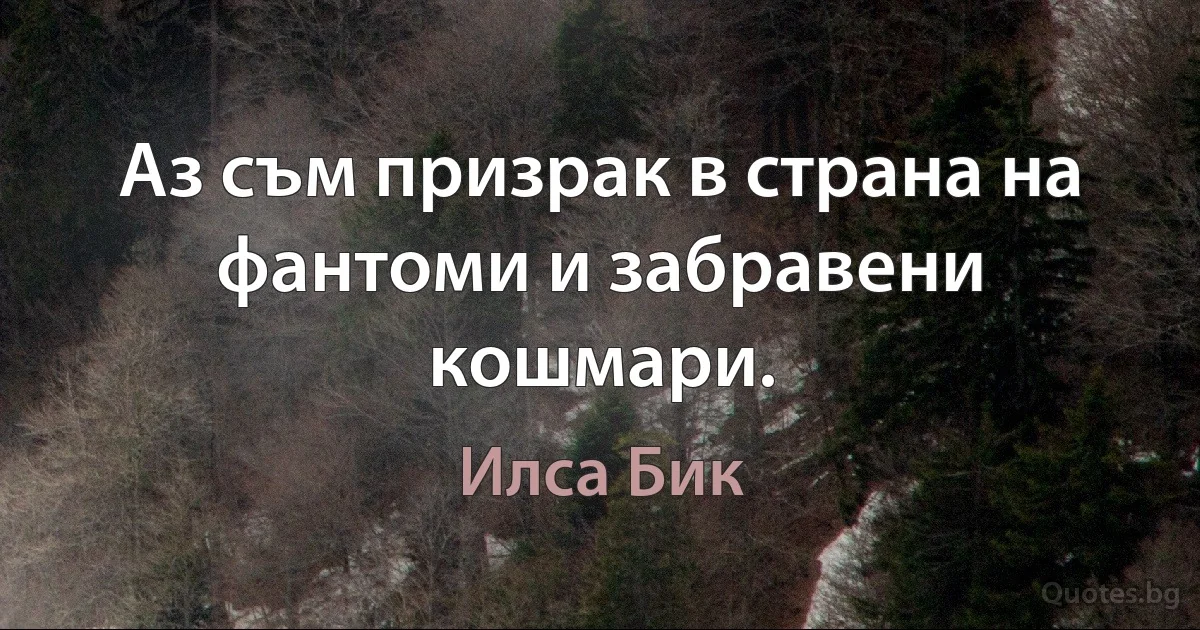 Аз съм призрак в страна на фантоми и забравени кошмари.

Илса Бик

Quotes.bg